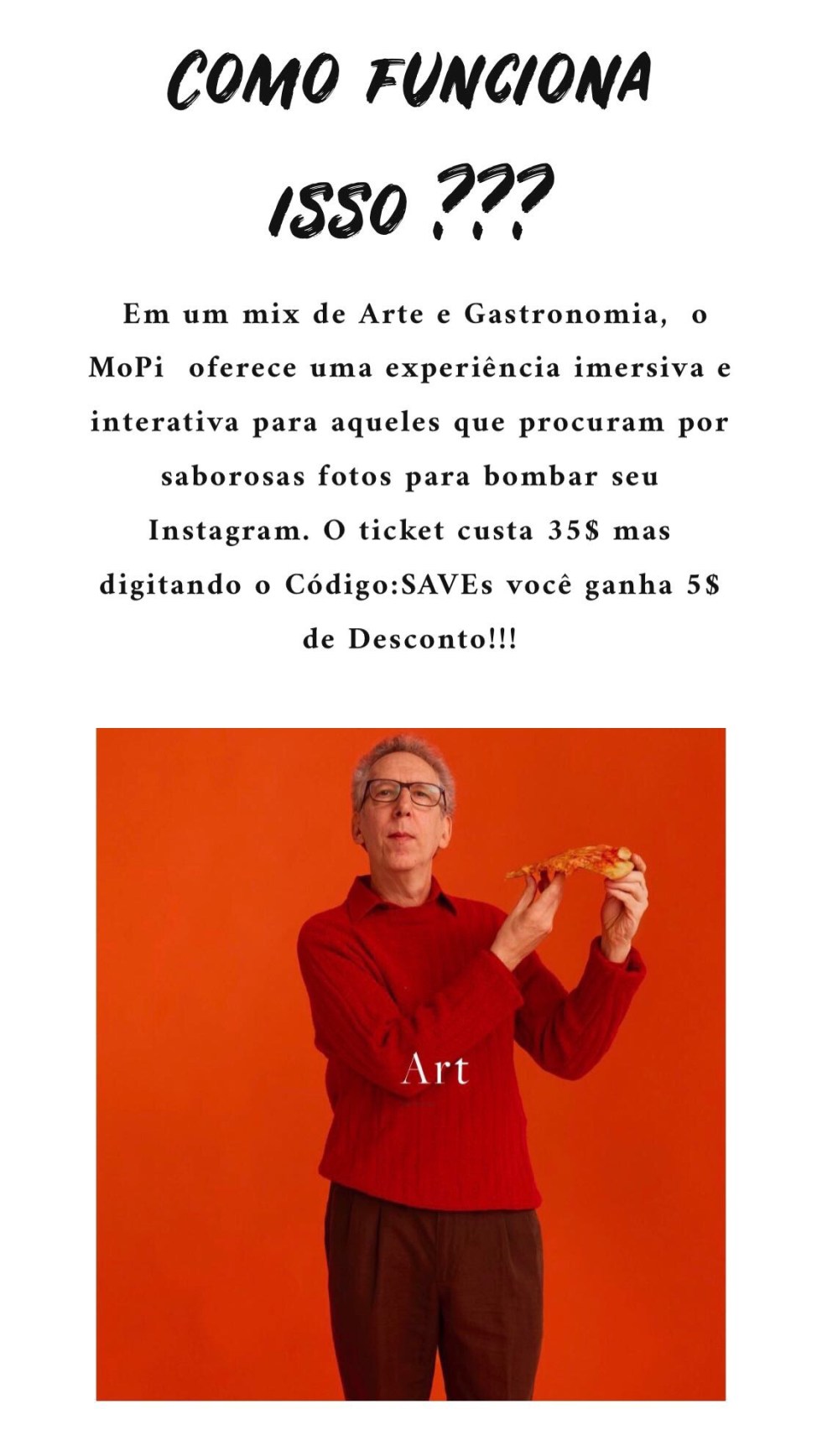 COMO FUNCIONA ISSO ???

Em um mix de Arte e Gastronomia, o MoPi oferece uma experiência imersiva e interativa para aqueles que procuram por saborosas fotos para bombar seu Instagram. O ticket custa 35$ mas digitando o Código:SAVEs você ganha 5$ de Desconto!!!

Art